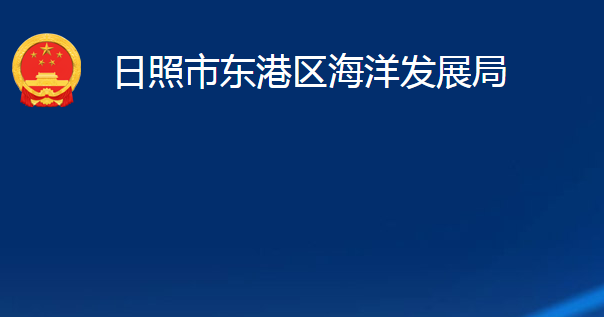 日照市东港区海洋发展局